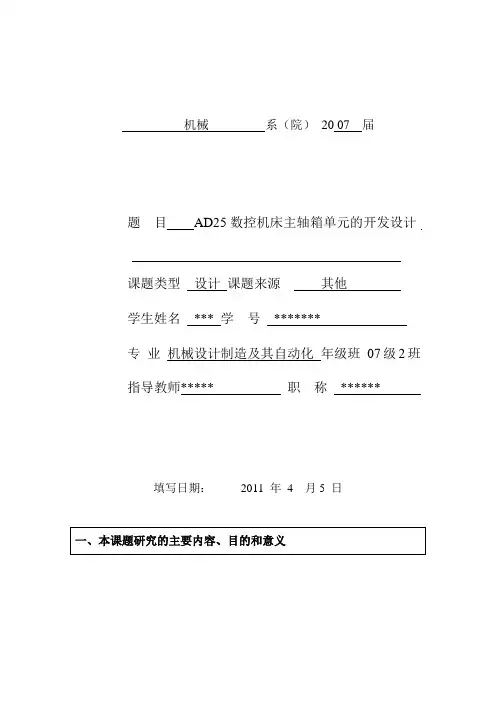 机械 系（院） 2007 届

题 目 AD25 数控机床主轴箱单元的开发设计

课题类型 设计 课题来源 其他

学生姓名 *** 学 号 *******

专 业 机械设计制造及其自动化 年级班 07 级 2 班

指导教师***** 职 称 ******

填写日期： 2011 年 4 月 5 日

一、本课题研究的主要内容、目的和意义